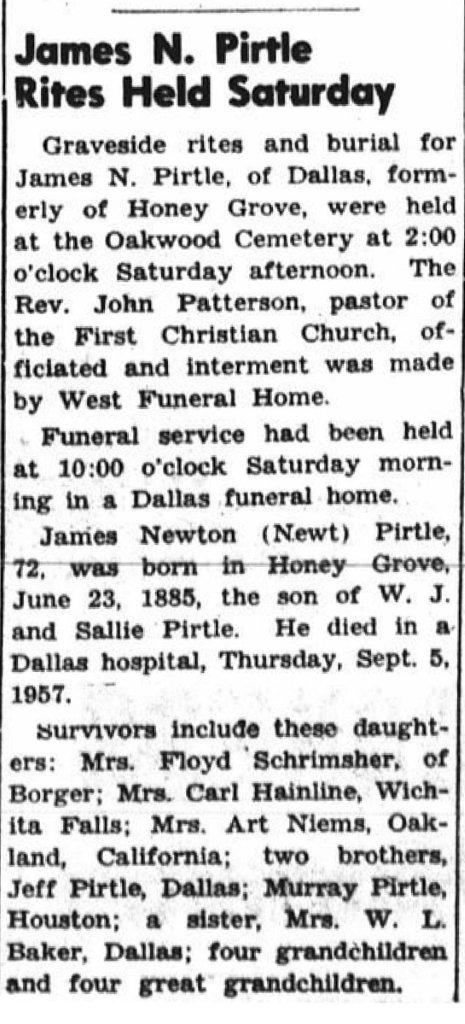 James N. Pirtle Rites Held Saturday

Graveside rites and burial for James N. Pirtle, of Dallas, formerly of Honey Grove, were held at the Oakwood Cemetery at 2:00 o'clock Saturday afternoon. The Rev. John Patterson, pastor of the First Christian Church, officiated and interment was made by West Funeral Home.

Funeral service had been held at 10:00 o'clock Saturday morning in a Dallas funeral home.

James Newton (Newt) Pirtle, 72, was born in Honey Grove, June 23, 1885, the son of W. J. and Sallie Pirtle. He died in a Dallas hospital, Thursday, Sept. 5, 1957.

Survivors include these daughters: Mrs. Floyd Schrimsher, of Borger; Mrs. Carl Hainline, Wichita Falls; Mrs. Art Niems, Oakland, California; two brothers, Jeff Pirtle, Dallas; Murray Pirtle, Houston; a sister, Mrs. W. L. Baker, Dallas; four grandchildren and four great grandchildren.